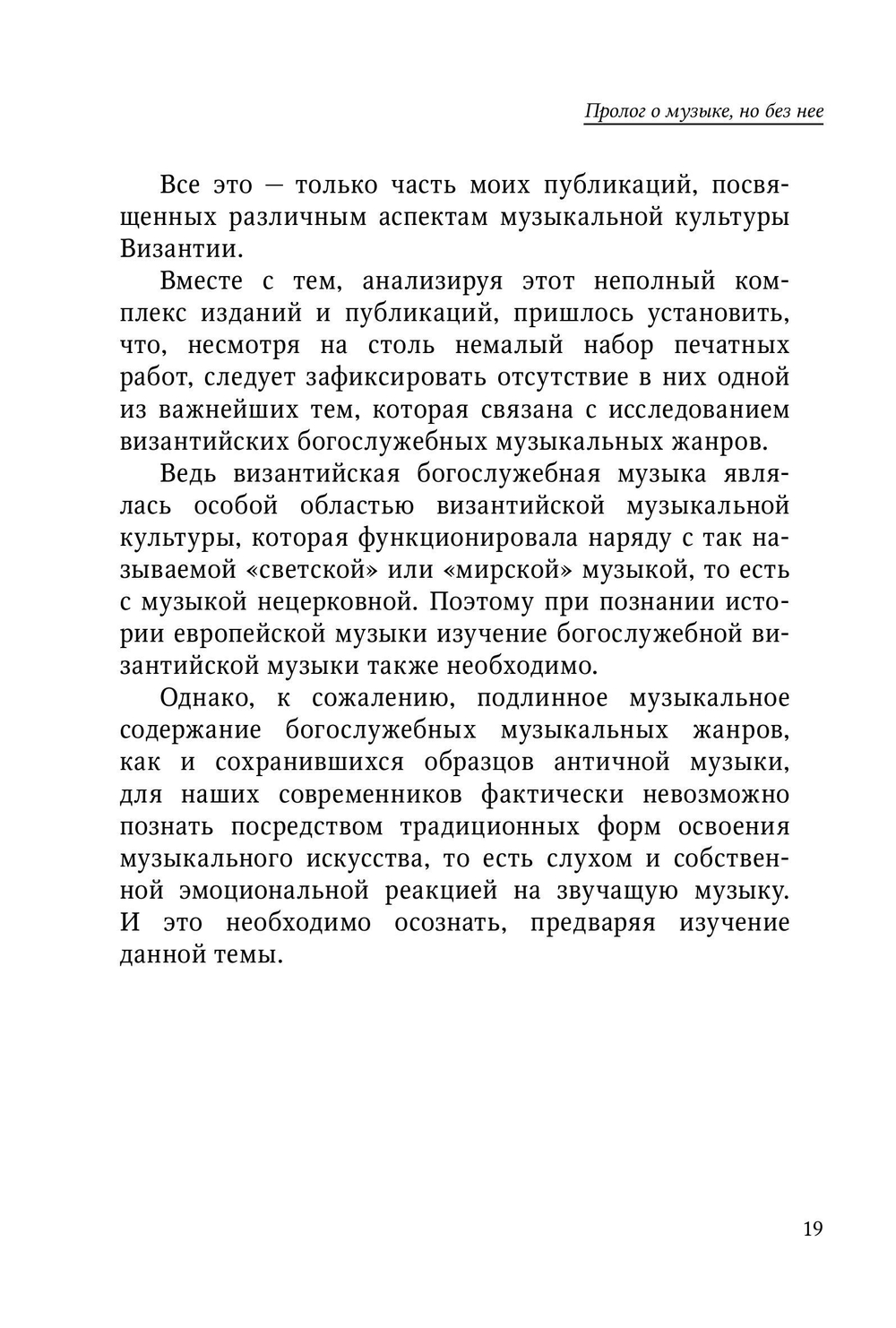 Пролог о музыке, но без нее

Все это — только часть моих публикаций, посвященных различным аспектам музыкальной культуры Византии.

Вместе с тем, анализируя этот неполный комплекс изданий и публикаций, пришлось установить, что, несмотря на столь немалый набор печатных работ, следует зафиксировать отсутствие в них одной из важнейших тем, которая связана с исследованием византийских богослужебных музыкальных жанров.

Ведь византийская богослужебная музыка являлась особой областью византийской музыкальной культуры, которая функционировала наряду с так называемой «светской» или «мирской» музыкой, то есть с музыкой нецерковной. Поэтому при познании истории европейской музыки изучение богослужебной византийской музыки также необходимо.

Однако, к сожалению, подлинное музыкальное содержание богослужебных музыкальных жанров, как и сохранившихся образцов античной музыки, для наших современников фактически невозможно познать посредством традиционных форм освоения музыкального искусства, то есть слухом и собственной эмоциональной реакцией на звучащую музыку. И это необходимо осознать, предваряя изучение данной темы.

19